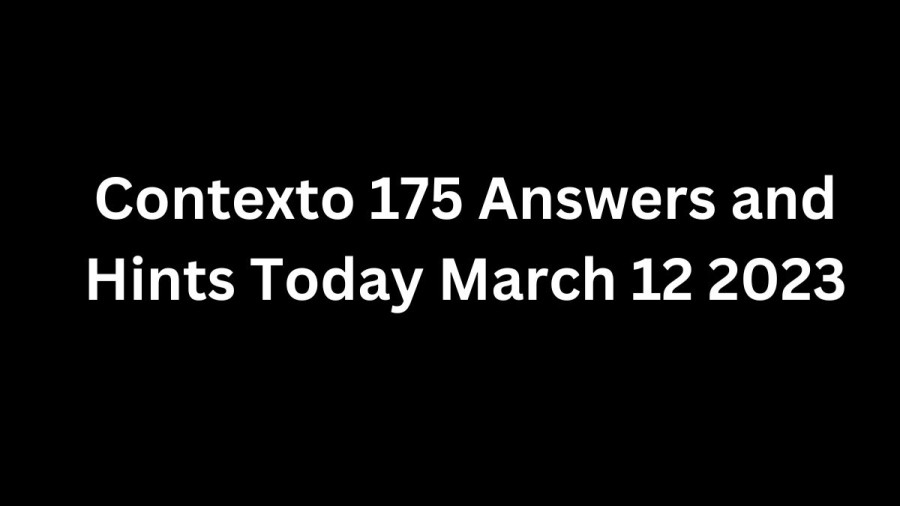 Contexto 175 Answers and Hints Today March 12 2023